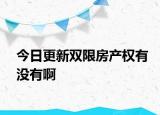 今日更新双限房产权有没有啊